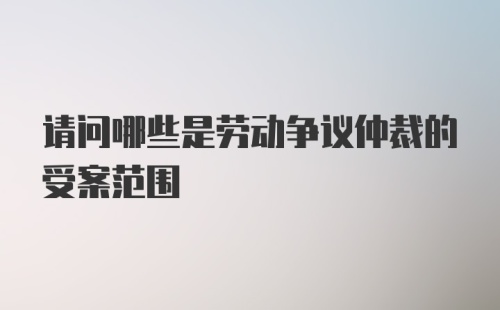 请问哪些是劳动争议仲裁的受案范围